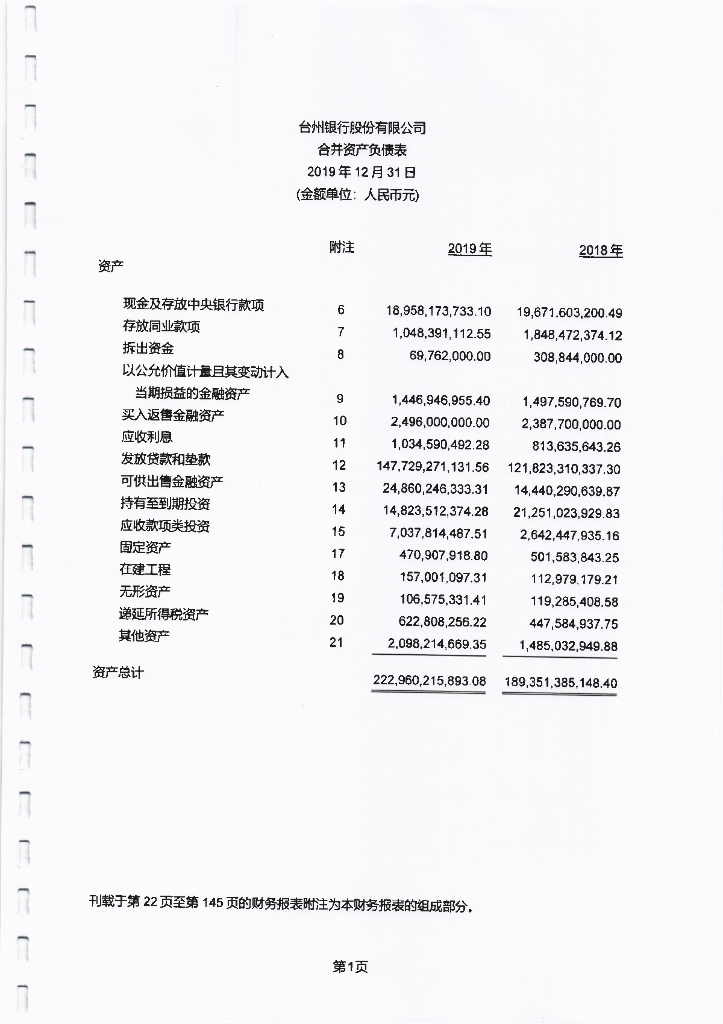 台州银行股份有限公司
合并资产负债表
2019 年 12 月 31 日
(金额单位：人民币元)

| | 附注 | 2019 年 | 2018 年 |
|---|---|---|---|
| 资产 | | | |
| 现金及存放中央银行款项 | 6 | 18,958,173,733.10 | 19,671,603,200.49 |
| 存放同业款项 | 7 | 1,048,391,112.55 | 1,848,472,374.12 |
| 拆出资金 | 8 | 69,762,000.00 | 308,844,000.00 |
| 以公允价值计量且其变动计入当期损益的金融资产 | 9 | 1,446,946,955.40 | 1,497,590,769.70 |
| 买入返售金融资产 | 10 | 2,496,000,000.00 | 2,387,700,000.00 |
| 应收利息 | 11 | 1,034,590,492.28 | 813,635,643.26 |
| 发放贷款和垫款 | 12 | 147,729,271,131.56 | 121,823,310,337.30 |
| 可供出售金融资产 | 13 | 24,860,246,333.31 | 14,440,290,639.87 |
| 持有至到期投资 | 14 | 14,823,512,374.28 | 21,251,023,929.83 |
| 应收款项类投资 | 15 | 7,037,814,487.51 | 2,642,447,935.16 |
| 固定资产 | 17 | 470,907,918.80 | 501,583,843.25 |
| 在建工程 | 18 | 157,001,097.31 | 112,979,179.21 |
| 无形资产 | 19 | 106,575,331.41 | 119,285,408.58 |
| 递延所得税资产 | 20 | 622,808,256.22 | 447,584,937.75 |
| 其他资产 | 21 | 2,098,214,669.35 | 1,485,032,949.88 |
| 资产总计 | | 222,960,215,893.08 | 189,351,385,148.40 |

刊载于第 22 页至第 145 页的财务报表附注为本财务报表的组成部分。

第1页